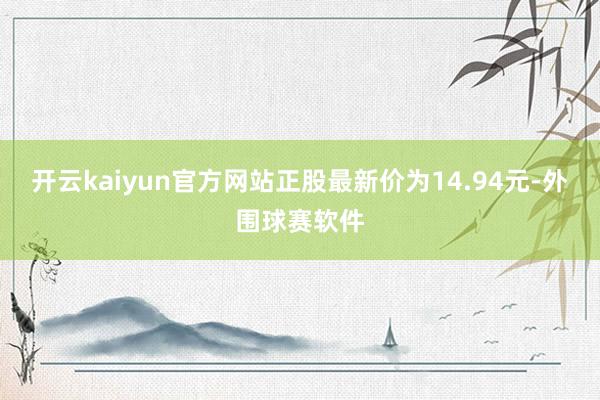 开云kaiyun官方网站正股最新价为14.94元-外围球赛软件